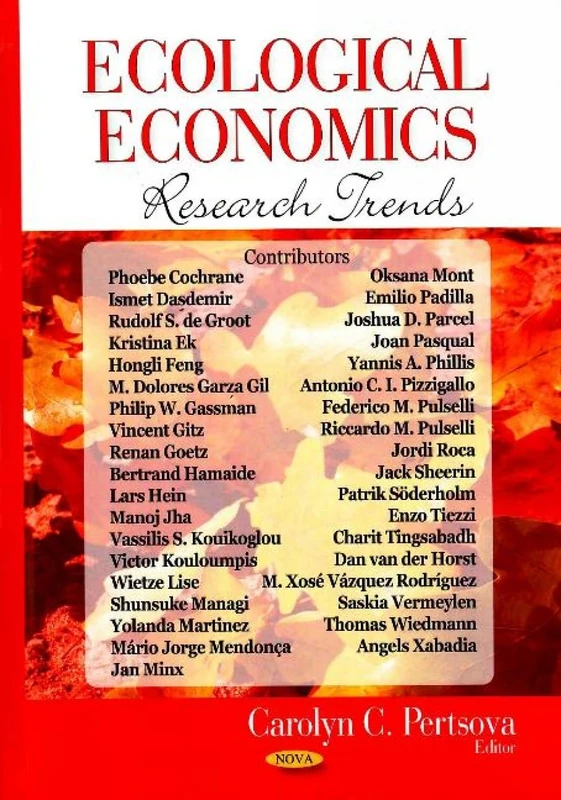 ECOLOGICAL ECONOMICS

Research Trends

Contributors

Phoebe Cochrane
Ismet Dasdemir
Rudolf S. de Groot
Kristina Ek
Hongli Feng
M. Dolores Garza Gil
Philip W. Gassman
Vincent Gitz
Renan Goetz
Bertrand Hamaide
Lars Hein
Manoj Jha
Vassilis S. Kouikoglou
Victor Kouloumpis
Wietze Lise
Shunsuke Managi
Yolanda Martinez
Mário Jorge Mendonça
Jan Minx

Oksana Mont
Emilio Padilla
Joshua D. Parcel
Joan Pasqual
Yannis A. Phillis
Antonio C. I. Pizzigallo
Federico M. Pulselli
Riccardo M. Pulselli
Jordi Roca
Jack Sheerin
Patrik Söderholm
Enzo Tiezzi
Charit Tingsabadh
Dan van der Horst
M. Xosé Vázquez Rodríguez
Saskia Vermeylen
Thomas Wiedmann
Angels Xabadia

Carolyn C. Pertsova
Editor

NOVA